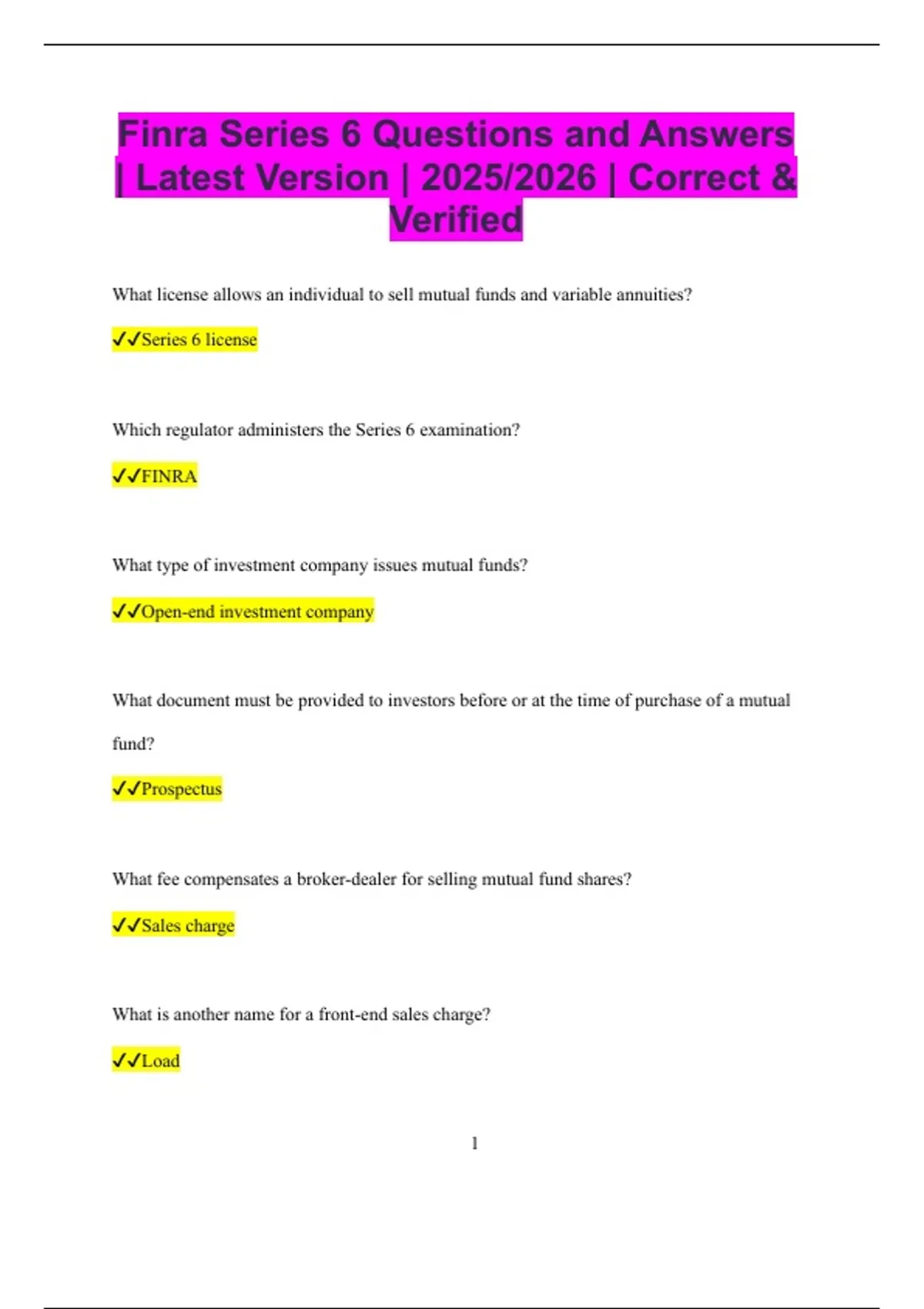 Finra Series 6 Questions and Answers | Latest Version | 2025/2026 | Correct & Verified

What license allows an individual to sell mutual funds and variable annuities?

✓✓Series 6 license

Which regulator administers the Series 6 examination?

✓✓FINRA

What type of investment company issues mutual funds?

✓✓Open-end investment company

What document must be provided to investors before or at the time of purchase of a mutual fund?

✓✓Prospectus

What fee compensates a broker-dealer for selling mutual fund shares?

✓✓Sales charge

What is another name for a front-end sales charge?

✓✓Load

1